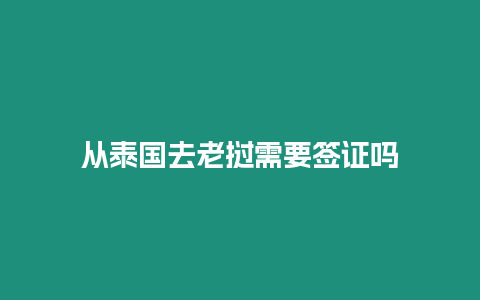 从泰国去老挝需要签证吗